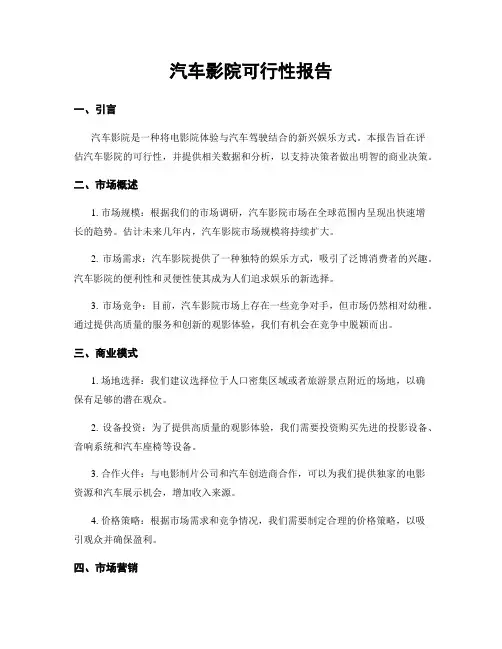 汽车影院可行性报告

一、引言

汽车影院是一种将电影院体验与汽车驾驶结合的新兴娱乐方式。本报告旨在评估汽车影院的可行性，并提供相关数据和分析，以支持决策者做出明智的商业决策。

二、市场概述

1. 市场规模：根据我们的市场调研，汽车影院市场在全球范围内呈现出快速增长的趋势。估计未来几年内，汽车影院市场规模将持续扩大。

2. 市场需求：汽车影院提供了一种独特的娱乐方式，吸引了泛博消费者的兴趣。汽车影院的便利性和灵便性使其成为人们追求娱乐的新选择。

3. 市场竞争：目前，汽车影院市场上存在一些竞争对手，但市场仍然相对幼稚。通过提供高质量的服务和创新的观影体验，我们有机会在竞争中脱颖而出。

三、商业模式

1. 场地选择：我们建议选择位于人口密集区域或者旅游景点附近的场地，以确保有足够的潜在观众。

2. 设备投资：为了提供高质量的观影体验，我们需要投资购买先进的投影设备、音响系统和汽车座椅等设备。

3. 合作火伴：与电影制片公司和汽车创造商合作，可以为我们提供独家的电影资源和汽车展示机会，增加收入来源。

4. 价格策略：根据市场需求和竞争情况，我们需要制定合理的价格策略，以吸引观众并确保盈利。

四、市场营销